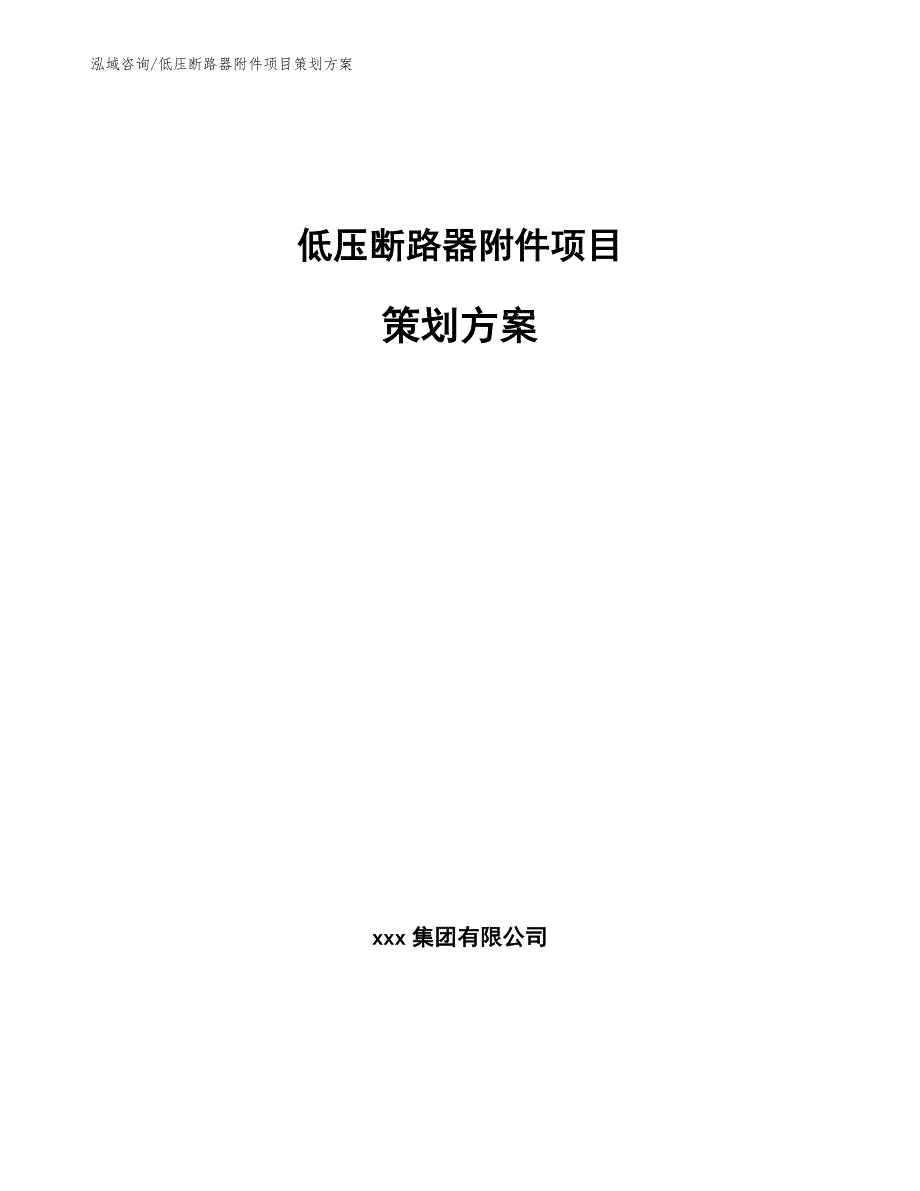 泓域咨询/低压断路器附件项目策划方案

低压断路器附件项目

策划方案

xxx 集团有限公司